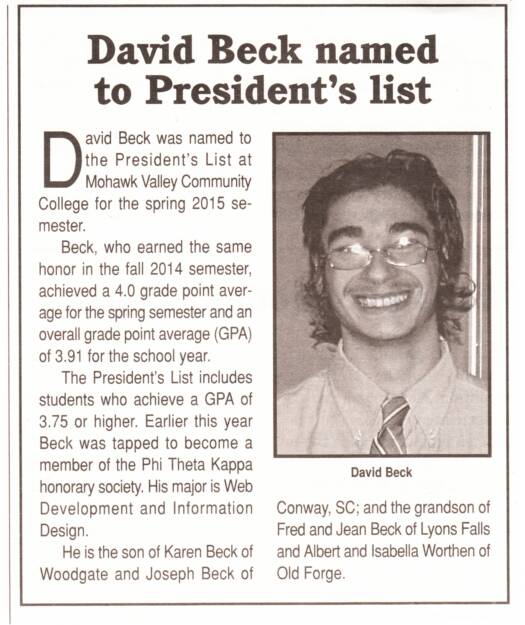 David Beck named to President's list

David Beck was named to the President's List at Mohawk Valley Community College for the spring 2015 semester.

Beck, who earned the same honor in the fall 2014 semester, achieved a 4.0 grade point average for the spring semester and an overall grade point average (GPA) of 3.91 for the school year.

The President's List includes students who achieve a GPA of 3.75 or higher. Earlier this year Beck was tapped to become a member of the Phi Theta Kappa honorary society. His major is Web Development and Information Design.

He is the son of Karen Beck of Woodgate and Joseph Beck of Conway, SC; and the grandson of Fred and Jean Beck of Lyons Falls and Albert and Isabella Worthen of Old Forge.

David Beck